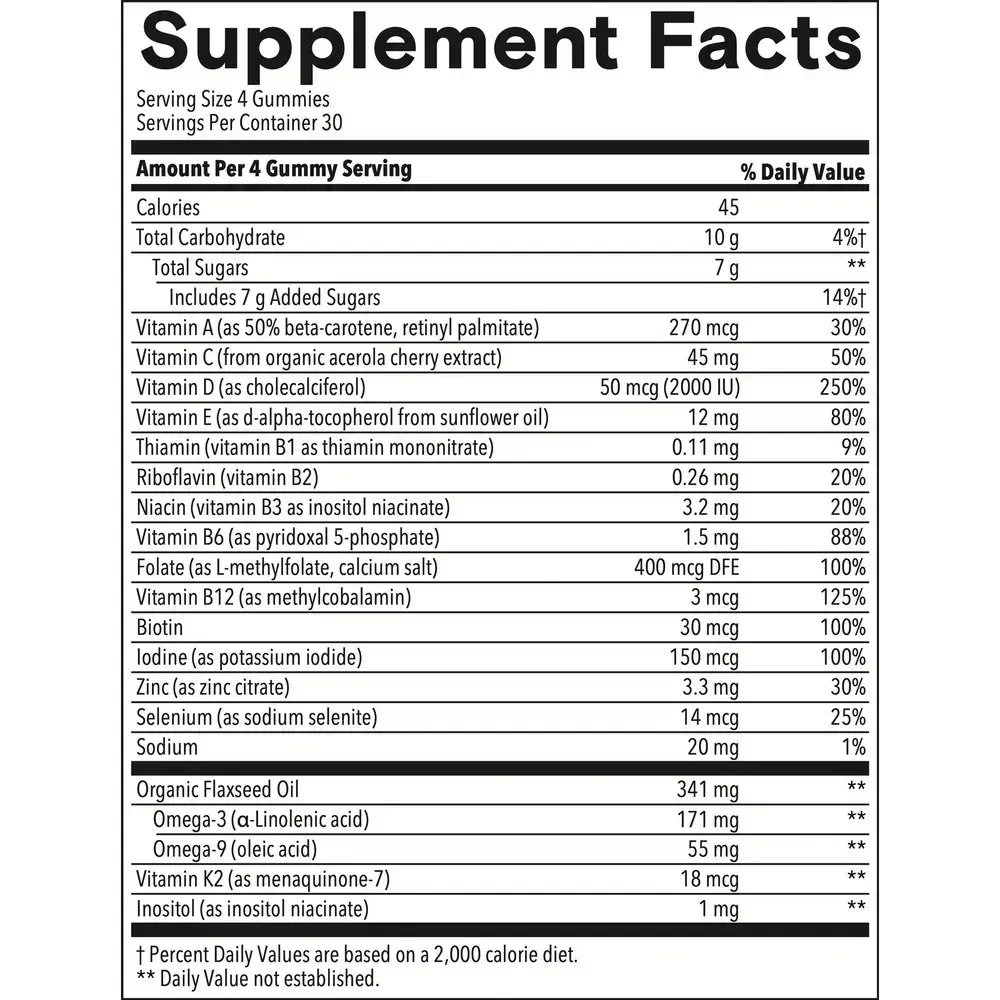 Supplement Facts

Serving Size 4 Gummies
Servings Per Container 30

| Amount Per 4 Gummy Serving | | % Daily Value |
|---|---|---|
| Calories | 45 | |
| Total Carbohydrate | 10 g | 4%† |
| Total Sugars | 7 g | ** |
| Includes 7 g Added Sugars | | 14%† |
| Vitamin A (as 50% beta-carotene, retinyl palmitate) | 270 mcg | 30% |
| Vitamin C (from organic acerola cherry extract) | 45 mg | 50% |
| Vitamin D (as cholecalciferol) | 50 mcg (2000 IU) | 250% |
| Vitamin E (as d-alpha-tocopherol from sunflower oil) | 12 mg | 80% |
| Thiamin (vitamin B1 as thiamin mononitrate) | 0.11 mg | 9% |
| Riboflavin (vitamin B2) | 0.26 mg | 20% |
| Niacin (vitamin B3 as inositol niacinate) | 3.2 mg | 20% |
| Vitamin B6 (as pyridoxal 5-phosphate) | 1.5 mg | 88% |
| Folate (as L-methylfolate, calcium salt) | 400 mcg DFE | 100% |
| Vitamin B12 (as methylcobalamin) | 3 mcg | 125% |
| Biotin | 30 mcg | 100% |
| Iodine (as potassium iodide) | 150 mcg | 100% |
| Zinc (as zinc citrate) | 3.3 mg | 30% |
| Selenium (as sodium selenite) | 14 mcg | 25% |
| Sodium | 20 mg | 1% |
| Organic Flaxseed Oil | 341 mg | ** |
| Omega-3 (α-Linolenic acid) | 171 mg | ** |
| Omega-9 (oleic acid) | 55 mg | ** |
| Vitamin K2 (as menaquinone-7) | 18 mcg | ** |
| Inositol (as inositol niacinate) | 1 mg | ** |

† Percent Daily Values are based on a 2,000 calorie diet.
** Daily Value not established.